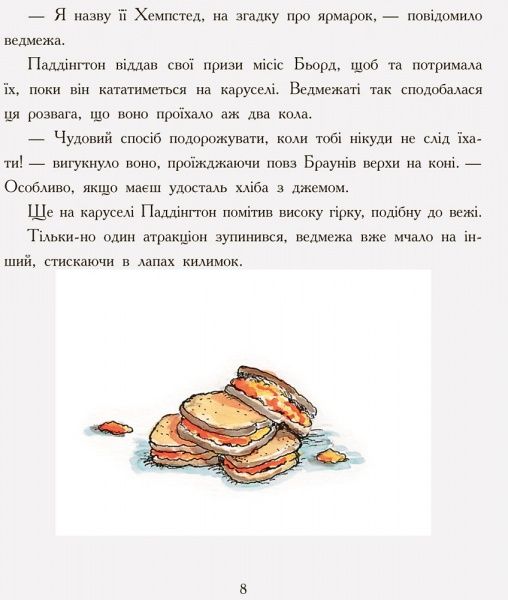 — Я назву її Хемпстед, на згадку про ярмарок, — повідомило ведмежа.

Паддінгтон віддав свої призи місіс Бьорд, щоб та потримала їх, поки він кататиметься на каруселі. Ведмежаті так сподобалася ця розвага, що воно проїхало аж два кола.

— Чудовий спосіб подорожувати, коли тобі нікуди не слід їхати! — вигукнуло воно, проїжджаючи повз Браунів верхи на коні. — Особливо, якщо маєш удосталь хліба з джемом.

Ще на каруселі Паддінгтон помітив високу гірку, подібну до вежі.

Тільки-но один атракціон зупинився, ведмежа вже мчало на інший, стискаючи в лапах килимок.

8